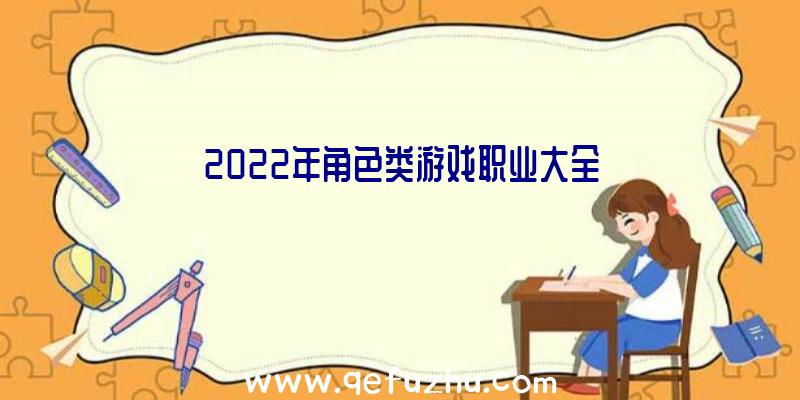 2022年角色类游戏职业大全

www.qetuzhu.com